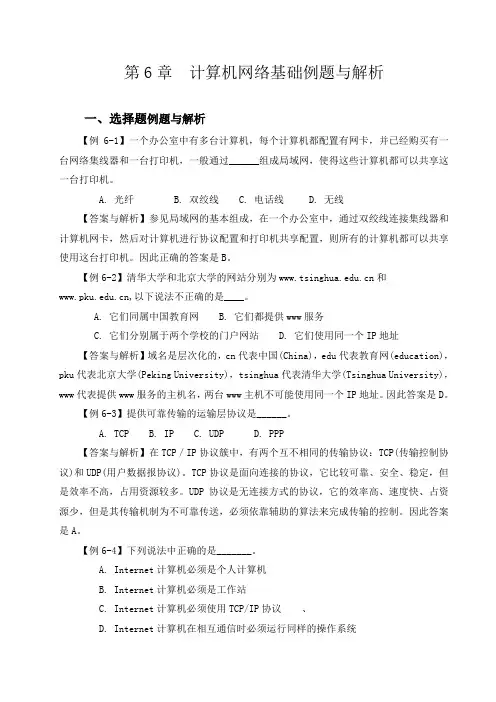 第 6 章　计算机网络基础例题与解析

一、选择题例题与解析

【例 6-1】一个办公室中有多台计算机，每个计算机都配置有网卡，并已经购买有一台网络集线器和一台打印机，一般通过______组成局域网，使得这些计算机都可以共享这一台打印机。

A. 光纤　　B. 双绞线　　C. 电话线　　D. 无线

【答案与解析】参见局域网的基本组成，在一个办公室中，通过双绞线连接集线器和计算机网卡，然后对计算机进行协议配置和打印机共享配置，则所有的计算机都可以共享使用这台打印机。因此正确的答案是 B。

【例 6-2】清华大学和北京大学的网站分别为 www.tsinghua.edu.cn 和 www.pku.edu.cn,以下说法不正确的是____。

A. 它们同属中国教育网　　B. 它们都提供 www 服务

C. 它们分别属于两个学校的门户网站　　D. 它们使用同一个 IP 地址

【答案与解析】域名是层次化的，cn 代表中国(China)，edu 代表教育网(education)，pku 代表北京大学(Peking University)，tsinghua 代表清华大学(Tsinghua University)，www 代表提供 www 服务的主机名，两台 www 主机不可能使用同一个 IP 地址。因此答案是 D。

【例 6-3】提供可靠传输的运输层协议是______。

A. TCP　　B. IP　　C. UDP　　D. PPP

【答案与解析】在 TCP / IP 协议簇中，有两个互不相同的传输协议：TCP(传输控制协议)和 UDP(用户数据报协议)。TCP 协议是面向连接的协议，它比较可靠、安全、稳定，但是效率不高，占用资源较多。UDP 协议是无连接方式的协议，它的效率高、速度快、占资源少，但是其传输机制为不可靠传送，必须依靠辅助的算法来完成传输的控制。因此答案是 A。

【例 6-4】下列说法中正确的是_______。

A. Internet 计算机必须是个人计算机

B. Internet 计算机必须是工作站

C. Internet 计算机必须使用 TCP/IP 协议　　、

D. Internet 计算机在相互通信时必须运行同样的操作系统